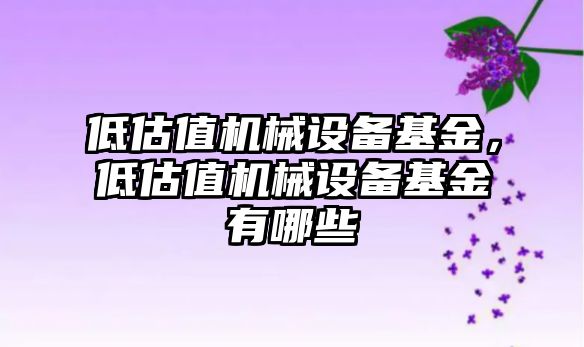 低估值机械设备基金，低估值机械设备基金有哪些